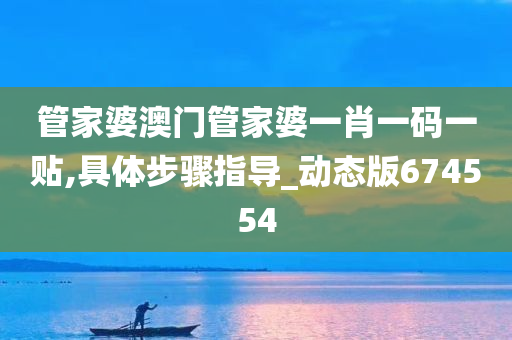 管家婆澳门管家婆一肖一码一贴,具体步骤指导_动态版674554